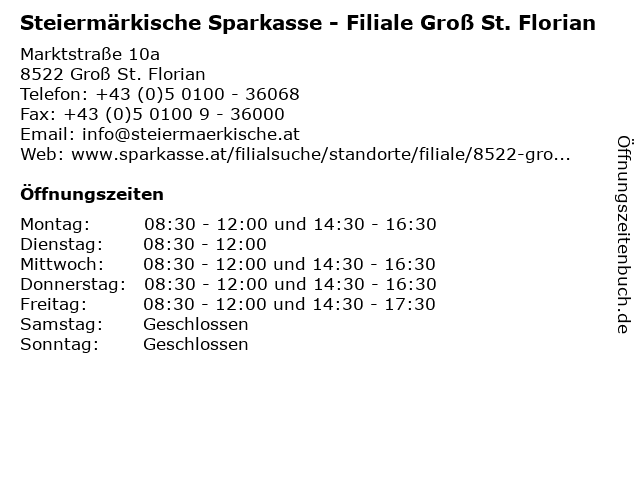 Steiermärkische Sparkasse - Filiale Groß St. Florian

Marktstraße 10a
8522 Groß St. Florian
Telefon: +43 (0)5 0100 - 36068
Fax: +43 (0)5 0100 9 - 36000
Email: info@steiermaerkische.at
Web: www.sparkasse.at/filialsuche/standorte/filiale/8522-gro...

Öffnungszeiten

| | |
|---|---|
| Montag: | 08:30 - 12:00 und 14:30 - 16:30 |
| Dienstag: | 08:30 - 12:00 |
| Mittwoch: | 08:30 - 12:00 und 14:30 - 16:30 |
| Donnerstag: | 08:30 - 12:00 und 14:30 - 16:30 |
| Freitag: | 08:30 - 12:00 und 14:30 - 17:30 |
| Samstag: | Geschlossen |
| Sonntag: | Geschlossen |

Öffnungszeitenbuch.de